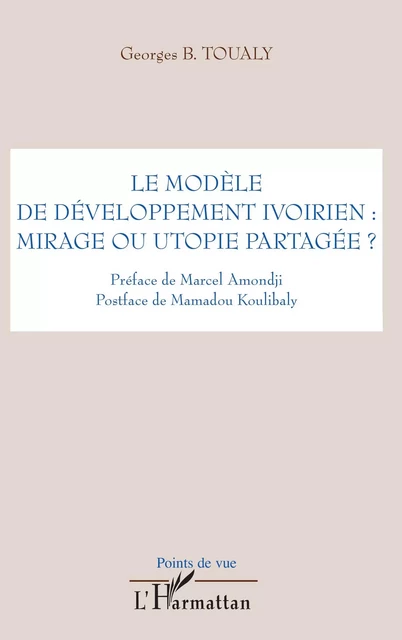 Georges B. TOUALY

LE MODÈLE DE DÉVELOPPEMENT IVOIRIEN : MIRAGE OU UTOPIE PARTAGÉE ?

Préface de Marcel Amondji
Postface de Mamadou Koulibaly

Points de vue

L'Harmattan